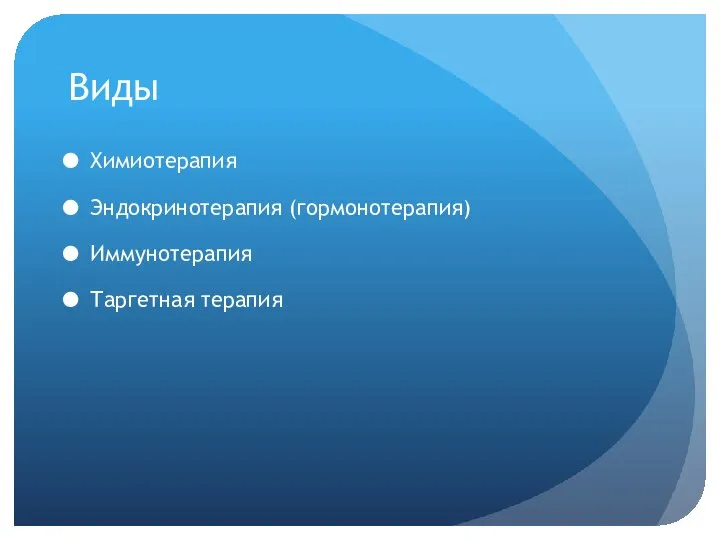 Виды

Химиотерапия

Эндокринотерапия (гормонотерапия)

Иммунотерапия

Таргетная терапия